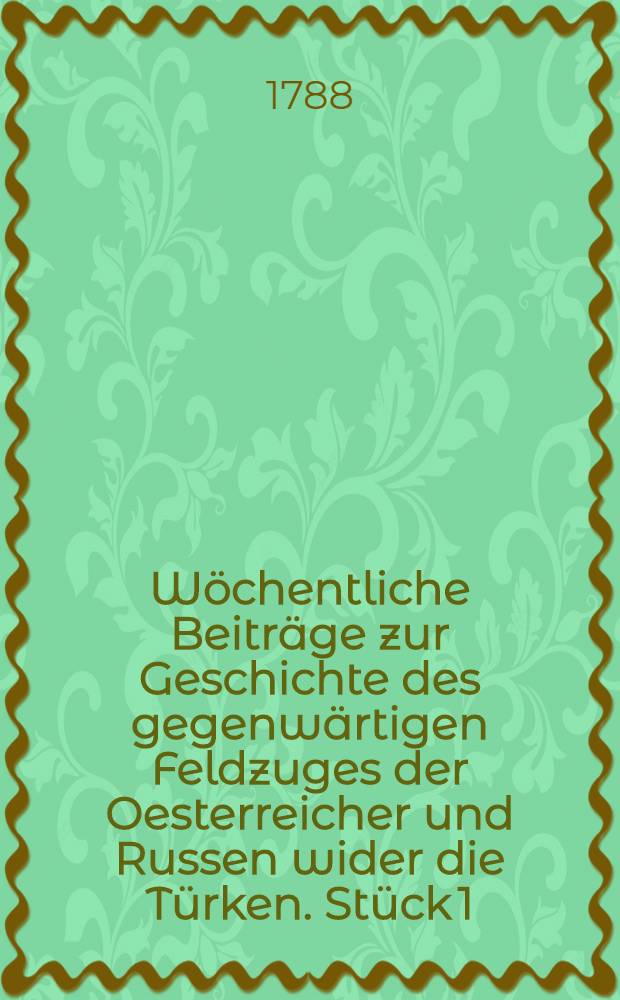 1788

Wöchentliche Beiträge zur Geschichte des gegenwärtigen Feldzuges der Oesterreicher und Russen wider die Türken. Stück 1